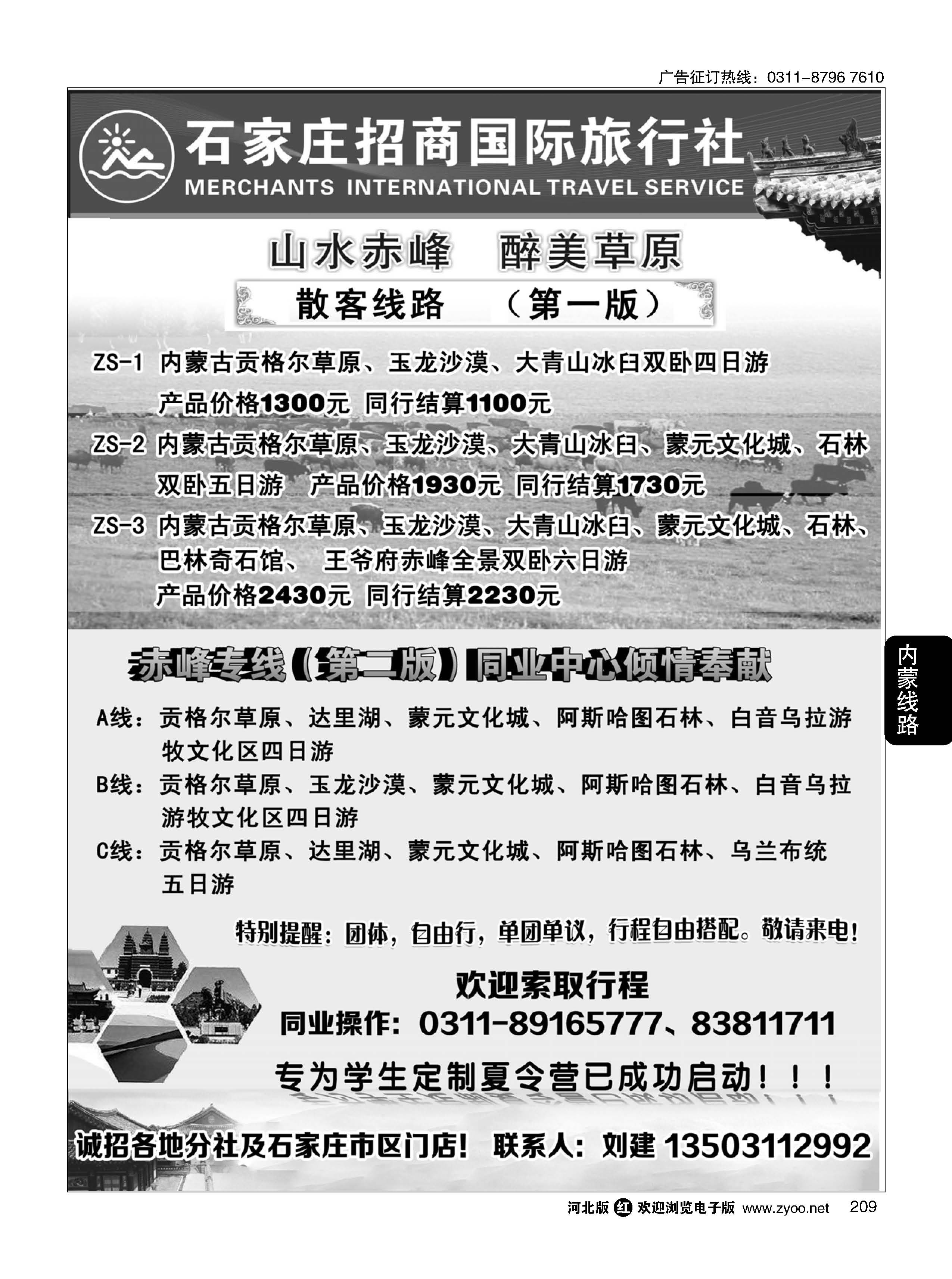 广告征订热线：0311-8796 7610

石家庄招商国际旅行社
MERCHANTS INTERNATIONAL TRAVEL SERVICE

山水赤峰 醉美草原

散客线路 （第一版）

ZS-1 内蒙古贡格尔草原、玉龙沙漠、大青山冰臼双卧四日游
产品价格1300元 同行结算1100元

ZS-2 内蒙古贡格尔草原、玉龙沙漠、大青山冰臼、蒙元文化城、石林双卧五日游 产品价格1930元 同行结算1730元

ZS-3 内蒙古贡格尔草原、玉龙沙漠、大青山冰臼、蒙元文化城、石林、巴林奇石馆、 王爷府赤峰全景双卧六日游
产品价格2430元 同行结算2230元

赤峰专线（第二版）同业中心倾情奉献

A线：贡格尔草原、达里湖、蒙元文化城、阿斯哈图石林、白音乌拉游牧文化区四日游

B线：贡格尔草原、玉龙沙漠、蒙元文化城、阿斯哈图石林、白音乌拉游牧文化区四日游

C线：贡格尔草原、达里湖、蒙元文化城、阿斯哈图石林、乌兰布统五日游

特别提醒：团体，自由行，单团单议，行程自由搭配。敬请来电！

欢迎索取行程
同业操作：0311-89165777、83811711

专为学生定制夏令营已成功启动！！！

诚招各地分社及石家庄市区门店！ 联系人：刘建 13503112992

内蒙线路

河北版 红 欢迎浏览电子版 www.zyoo.net 209